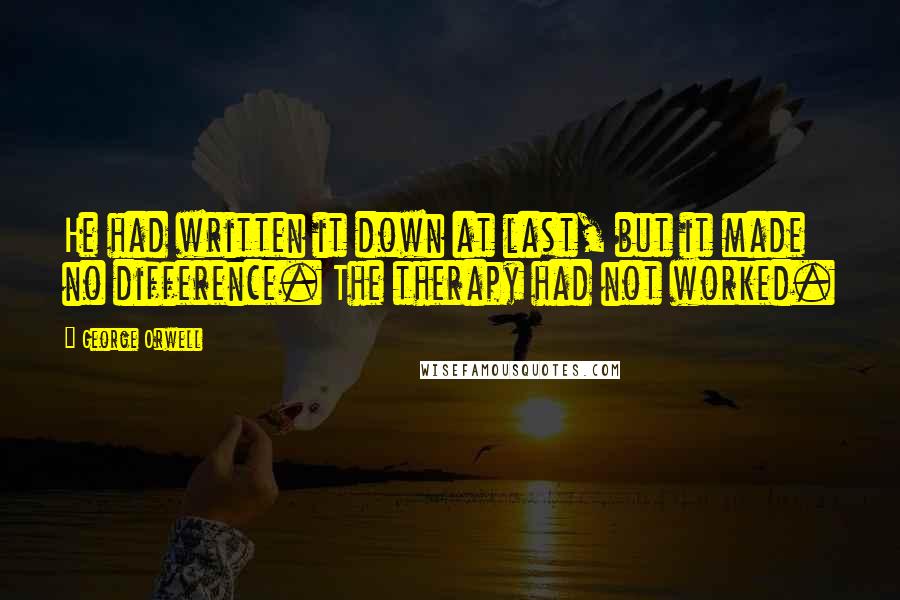 He had written it down at last, but it made no difference. The therapy had not worked.

George Orwell

WISEFAMOUSQUOTES.COM